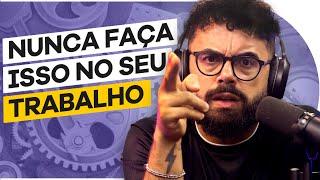 NUNCA FAÇA
ISSO NO SEU
TRABALHO